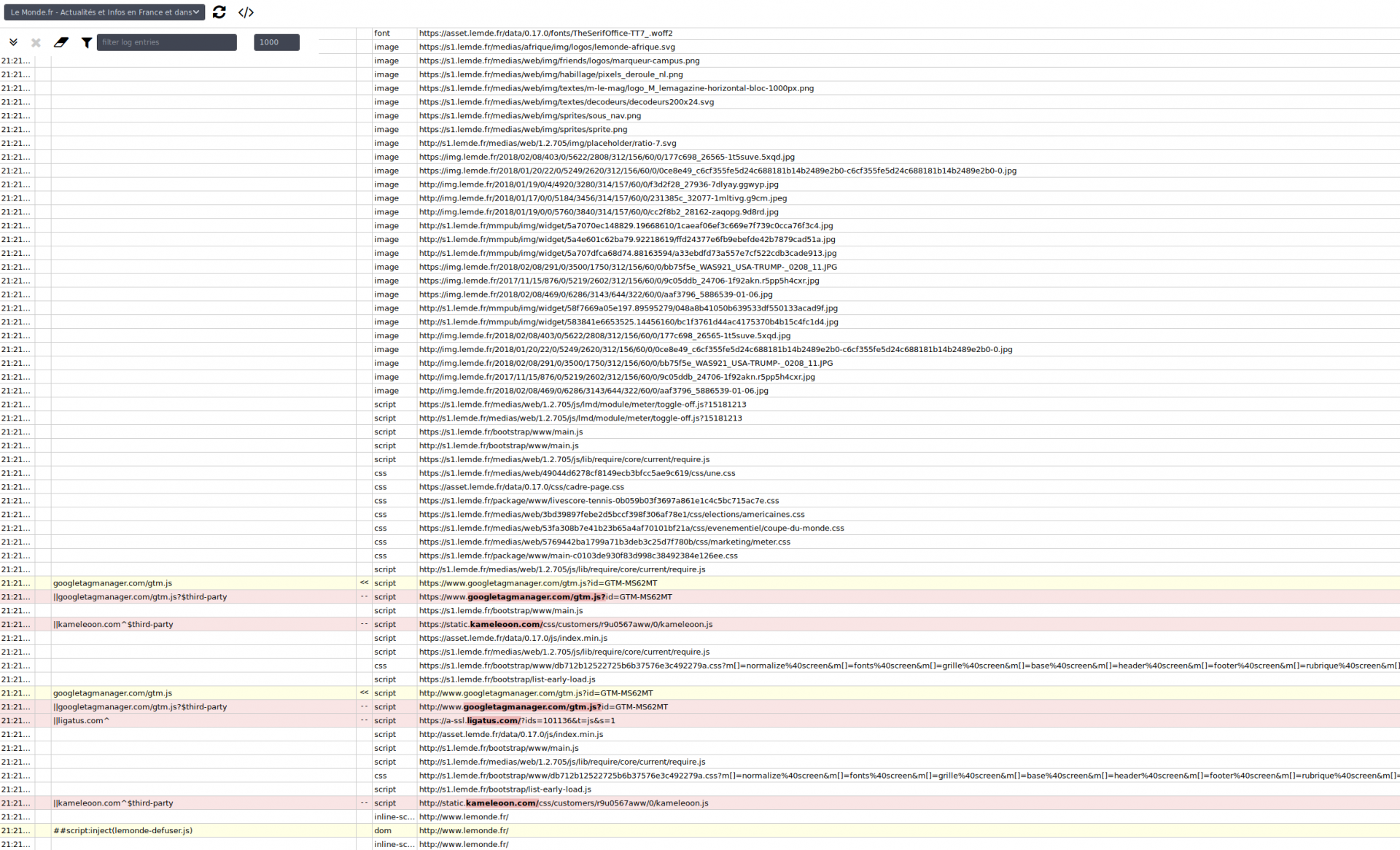 Le Monde.fr - Actualités et Infos en France et dans

filter log entries
1000

| | | | | |
|---|---|---|---|---|
| | | | font | https://asset.lemde.fr/data/0.17.0/fonts/TheSerifOffice-TT7_.woff2 |
| | | | image | https://s1.lemde.fr/medias/afrique/img/logos/lemonde-afrique.svg |
| 21:21... | | | image | https://s1.lemde.fr/medias/web/img/friends/logos/marqueur-campus.png |
| 21:21... | | | image | https://s1.lemde.fr/medias/web/img/habillage/pixels_deroule_nl.png |
| 21:21... | | | image | https://s1.lemde.fr/medias/web/img/textes/m-le-mag/logo_M_lemagazine-horizontal-bloc-1000px.png |
| 21:21... | | | image | https://s1.lemde.fr/medias/web/img/textes/decodeurs/decodeurs200x24.svg |
| 21:21... | | | image | https://s1.lemde.fr/medias/web/img/sprites/sous_nav.png |
| 21:21... | | | image | https://s1.lemde.fr/medias/web/img/sprites/sprite.png |
| 21:21... | | | image | http://s1.lemde.fr/medias/web/1.2.705/img/placeholder/ratio-7.svg |
| 21:21... | | | image | https://img.lemde.fr/2018/02/08/403/0/5622/2808/312/156/60/0/177c698_26565-1t5suve.5xqd.jpg |
| 21:21... | | | image | https://img.lemde.fr/2018/01/20/22/0/5249/2620/312/156/60/0/0ce8e49_c6cf355fe5d24c688181b14b2489e2b0-c6cf355fe5d24c688181b14b2489e2b0-0.jpg |
| 21:21... | | | image | http://img.lemde.fr/2018/01/19/0/4/4920/3280/314/157/60/0/f3d2f28_27936-7dlyay.ggwyp.jpg |
| 21:21... | | | image | http://img.lemde.fr/2018/01/17/0/0/5184/3456/314/157/60/0/231385c_32077-1mltivg.g9cm.jpeg |
| 21:21... | | | image | http://img.lemde.fr/2018/01/19/0/0/5760/3840/314/157/60/0/cc2f8b2_28162-zaqopg.9d8rd.jpg |
| 21:21... | | | image | http://s1.lemde.fr/mmpub/img/widget/5a7070ec148829.19668610/1caeaf06ef3c669e7f739c0cca76f3c4.jpg |
| 21:21... | | | image | http://s1.lemde.fr/mmpub/img/widget/5a4e601c62ba79.92218619/ffd24377e6fb9ebefde42b7879cad51a.jpg |
| 21:21... | | | image | http://s1.lemde.fr/mmpub/img/widget/5a707dfca68d74.88163594/a33ebdfd73a557e7cf522cdb3cade913.jpg |
| 21:21... | | | image | https://img.lemde.fr/2018/02/08/291/0/3500/1750/312/156/60/0/bb75f5e_WAS921_USA-TRUMP-_0208_11.JPG |
| 21:21... | | | image | https://img.lemde.fr/2017/11/15/876/0/5219/2602/312/156/60/0/9c05ddb_24706-1f92akn.r5pp5h4cxr.jpg |
| 21:21... | | | image | https://img.lemde.fr/2018/02/08/469/0/6286/3143/644/322/60/0/aaf3796_5886539-01-06.jpg |
| 21:21... | | | image | http://s1.lemde.fr/mmpub/img/widget/58f7669a05e197.89595279/048a8b41050b639533df550133acad9f.jpg |
| 21:21... | | | image | http://s1.lemde.fr/mmpub/img/widget/583841e6653525.14456160/bc1f3761d44ac4175370b4b15c4fc1d4.jpg |
| 21:21... | | | image | http://img.lemde.fr/2018/02/08/403/0/5622/2808/312/156/60/0/177c698_26565-1t5suve.5xqd.jpg |
| 21:21... | | | image | http://img.lemde.fr/2018/01/20/22/0/5249/2620/312/156/60/0/0ce8e49_c6cf355fe5d24c688181b14b2489e2b0-c6cf355fe5d24c688181b14b2489e2b0-0.jpg |
| 21:21... | | | image | http://img.lemde.fr/2018/02/08/291/0/3500/1750/312/156/60/0/bb75f5e_WAS921_USA-TRUMP-_0208_11.JPG |
| 21:21... | | | image | http://img.lemde.fr/2017/11/15/876/0/5219/2602/312/156/60/0/9c05ddb_24706-1f92akn.r5pp5h4cxr.jpg |
| 21:21... | | | image | http://img.lemde.fr/2018/02/08/469/0/6286/3143/644/322/60/0/aaf3796_5886539-01-06.jpg |
| 21:21... | | | script | https://s1.lemde.fr/medias/web/1.2.705/js/lmd/module/meter/toggle-off.js?15181213 |
| 21:21... | | | script | http://s1.lemde.fr/medias/web/1.2.705/js/lmd/module/meter/toggle-off.js?15181213 |
| 21:21... | | | script | https://s1.lemde.fr/bootstrap/www/main.js |
| 21:21... | | | script | http://s1.lemde.fr/bootstrap/www/main.js |
| 21:21... | | | script | https://s1.lemde.fr/medias/web/1.2.705/js/lib/require/core/current/require.js |
| 21:21... | | | css | https://s1.lemde.fr/medias/web/49044d6278cf8149ecb3bfcc5ae9c619/css/une.css |
| 21:21... | | | css | https://asset.lemde.fr/data/0.17.0/css/cadre-page.css |
| 21:21... | | | css | https://s1.lemde.fr/package/www/livescore-tennis-0b059b03f3697a861e1c4c5bc715ac7e.css |
| 21:21... | | | css | https://s1.lemde.fr/medias/web/3bd39897febe2d5bccf398f306af78e1/css/elections/americaines.css |
| 21:21... | | | css | https://s1.lemde.fr/medias/web/53fa308b7e41b23b65a4af70101bf21a/css/evenementiel/coupe-du-monde.css |
| 21:21... | | | css | https://s1.lemde.fr/medias/web/5769442ba1799a71b3deb3c25d7f780b/css/marketing/meter.css |
| 21:21... | | | css | https://s1.lemde.fr/package/www/main-c0103de930f83d998c38492384e126ee.css |
| 21:21... | | | script | http://s1.lemde.fr/medias/web/1.2.705/js/lib/require/core/current/require.js |
| 21:21... | googletagmanager.com/gtm.js | << | script | https://www.googletagmanager.com/gtm.js?id=GTM-MS62MT |
| 21:21... | \|\|googletagmanager.com/gtm.js?$third-party | -- | script | https://www.googletagmanager.com/gtm.js?id=GTM-MS62MT |
| 21:21... | | | script | https://s1.lemde.fr/bootstrap/www/main.js |
| 21:21... | \|\|kameleoon.com^$third-party | -- | script | https://static.kameleoon.com/css/customers/r9u0567aww/0/kameleoon.js |
| 21:21... | | | script | https://asset.lemde.fr/data/0.17.0/js/index.min.js |
| 21:21... | | | script | https://s1.lemde.fr/medias/web/1.2.705/js/lib/require/core/current/require.js |
| 21:21... | | | css | https://s1.lemde.fr/bootstrap/www/db712b12522725b6b37576e3c492279a.css?m[]=normalize%40screen&m[]=fonts%40screen&m[]=grille%40screen&m[]=base%40screen&m[]=header%40screen&m[]=footer%40screen&m[]=rubrique%40screen&m[] |
| 21:21... | | | script | https://s1.lemde.fr/bootstrap/list-early-load.js |
| 21:21... | googletagmanager.com/gtm.js | << | script | http://www.googletagmanager.com/gtm.js?id=GTM-MS62MT |
| 21:21... | \|\|googletagmanager.com/gtm.js?$third-party | -- | script | http://www.googletagmanager.com/gtm.js?id=GTM-MS62MT |
| 21:21... | \|\|ligatus.com^ | -- | script | https://a-ssl.ligatus.com/?ids=101136&t=js&s=1 |
| 21:21... | | | script | http://asset.lemde.fr/data/0.17.0/js/index.min.js |
| 21:21... | | | script | http://s1.lemde.fr/bootstrap/www/main.js |
| 21:21... | | | script | http://s1.lemde.fr/medias/web/1.2.705/js/lib/require/core/current/require.js |
| 21:21... | | | css | http://s1.lemde.fr/bootstrap/www/db712b12522725b6b37576e3c492279a.css?m[]=normalize%40screen&m[]=fonts%40screen&m[]=grille%40screen&m[]=base%40screen&m[]=header%40screen&m[]=footer%40screen&m[]=rubrique%40screen&m[] |
| 21:21... | | | script | http://s1.lemde.fr/bootstrap/list-early-load.js |
| 21:21... | \|\|kameleoon.com^$third-party | -- | script | http://static.kameleoon.com/css/customers/r9u0567aww/0/kameleoon.js |
| 21:21... | | | inline-sc... | http://www.lemonde.fr/ |
| 21:21... | ##script:inject(lemonde-defuser.js) | | dom | http://www.lemonde.fr/ |
| 21:21... | | | inline-sc... | http://www.lemonde.fr/ |